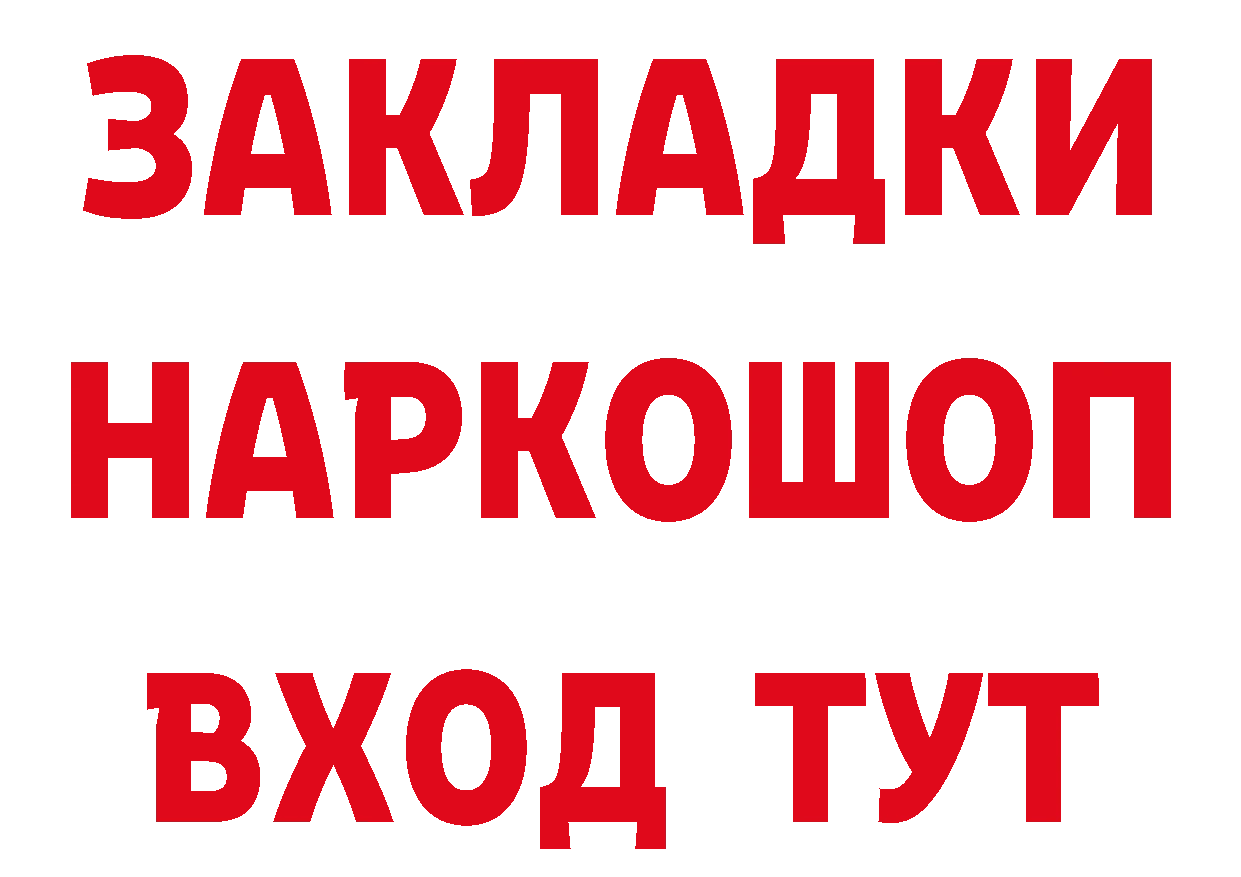 ЗАКЛАДКИ
НАРКОШОП
ВХОД ТУТ